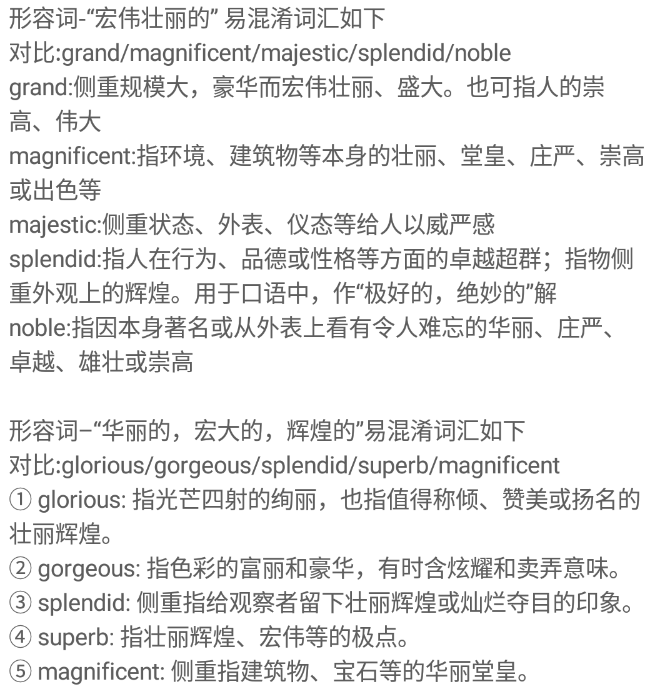 形容词-“宏伟壮丽的” 易混淆词汇如下
对比:grand/magnificent/majestic/splendid/noble
grand:侧重规模大，豪华而宏伟壮丽、盛大。也可指人的崇高、伟大
magnificent:指环境、建筑物等本身的壮丽、堂皇、庄严、崇高或出色等
majestic:侧重状态、外表、仪态等给人以威严感
splendid:指人在行为、品德或性格等方面的卓越超群；指物侧重外观上的辉煌。用于口语中，作“极好的，绝妙的”解
noble:指因本身著名或从外表上看有令人难忘的华丽、庄严、卓越、雄壮或崇高

形容词–“华丽的，宏大的，辉煌的”易混淆词汇如下
对比:glorious/gorgeous/splendid/superb/magnificent
① glorious: 指光芒四射的绚丽，也指值得称倾、赞美或扬名的壮丽辉煌。
② gorgeous: 指色彩的富丽和豪华，有时含炫耀和卖弄意味。
③ splendid: 侧重指给观察者留下壮丽辉煌或灿烂夺目的印象。
④ superb: 指壮丽辉煌、宏伟等的极点。
⑤ magnificent: 侧重指建筑物、宝石等的华丽堂皇。